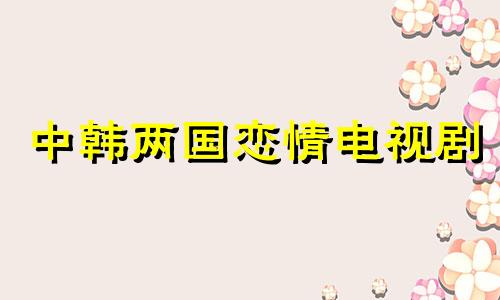 中韩两国恋情电视剧